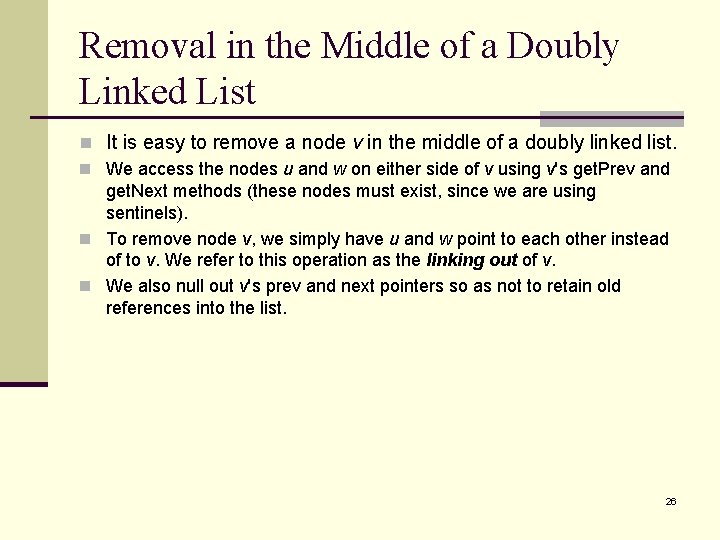 Removal in the Middle of a Doubly Linked List

• It is easy to remove a node v in the middle of a doubly linked list.
• We access the nodes u and w on either side of v using v's getPrev and getNext methods (these nodes must exist, since we are using sentinels).
• To remove node v, we simply have u and w point to each other instead of to v. We refer to this operation as the linking out of v.
• We also null out v's prev and next pointers so as not to retain old references into the list.

26